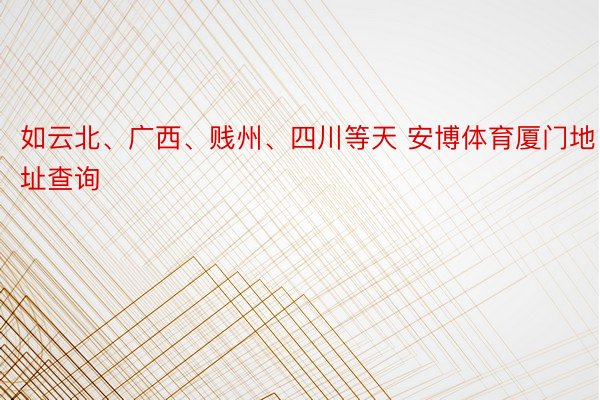 如云北、广西、贱州、四川等天 安博体育厦门地址查询